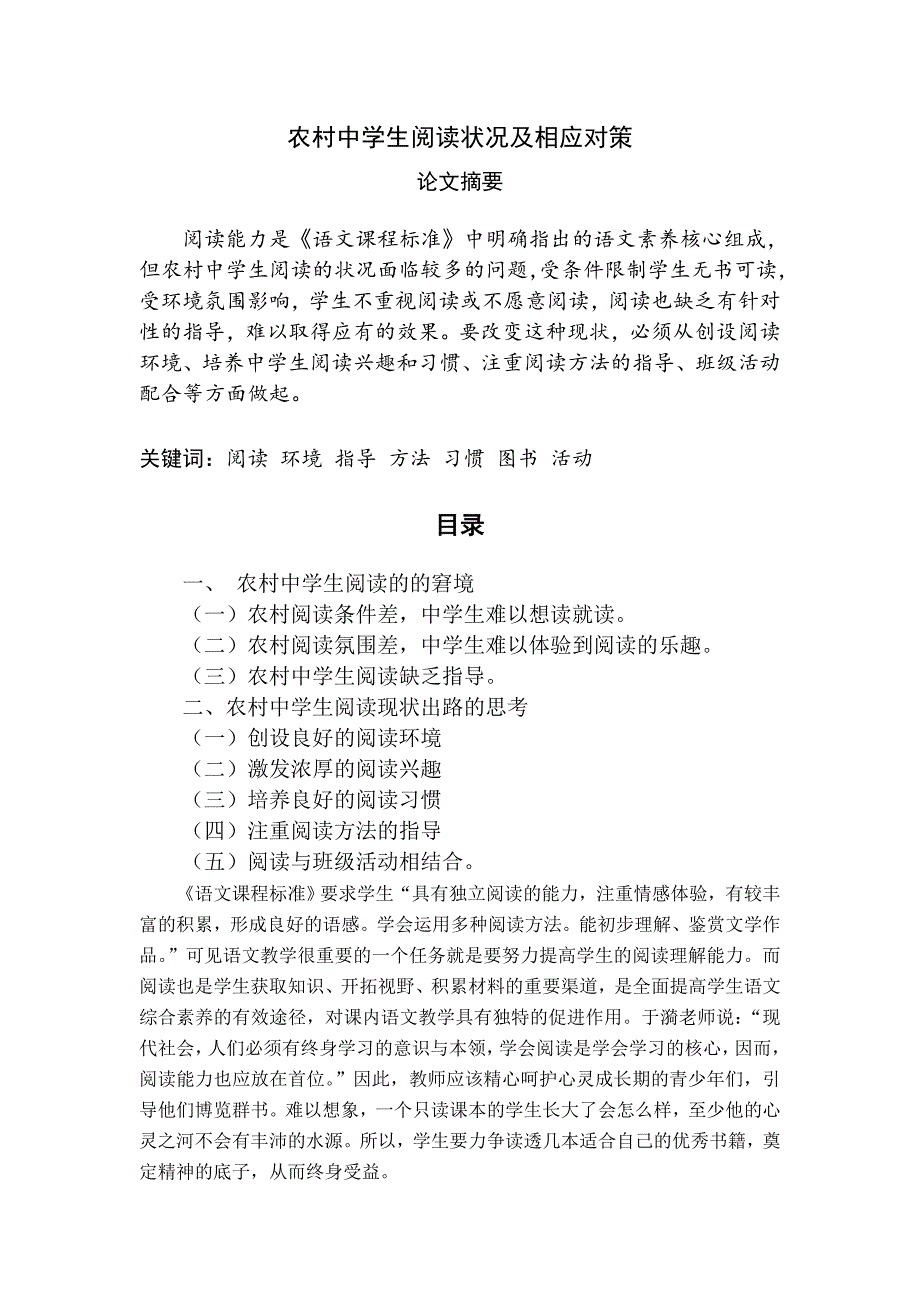 农村中学生阅读状况及相应对策

论文摘要

阅读能力是《语文课程标准》中明确指出的语文素养核心组成，但农村中学生阅读的状况面临较多的问题，受条件限制学生无书可读，受环境氛围影响，学生不重视阅读或不愿意阅读，阅读也缺乏有针对性的指导，难以取得应有的效果。要改变这种现状，必须从创设阅读环境、培养中学生阅读兴趣和习惯、注重阅读方法的指导、班级活动配合等方面做起。

关键词：阅读 环境 指导 方法 习惯 图书 活动

目录

一、 农村中学生阅读的的窘境
（一）农村阅读条件差，中学生难以想读就读。
（二）农村阅读氛围差，中学生难以体验到阅读的乐趣。
（三）农村中学生阅读缺乏指导。
二、农村中学生阅读现状出路的思考
（一）创设良好的阅读环境
（二）激发浓厚的阅读兴趣
（三）培养良好的阅读习惯
（四）注重阅读方法的指导
（五）阅读与班级活动相结合。

《语文课程标准》要求学生“具有独立阅读的能力，注重情感体验，有较丰富的积累，形成良好的语感。学会运用多种阅读方法。能初步理解、鉴赏文学作品。”可见语文教学很重要的一个任务就是要努力提高学生的阅读理解能力。而阅读也是学生获取知识、开拓视野、积累材料的重要渠道，是全面提高学生语文综合素养的有效途径，对课内语文教学具有独特的促进作用。于漪老师说：“现代社会，人们必须有终身学习的意识与本领，学会阅读是学会学习的核心，因而，阅读能力也应放在首位。”因此，教师应该精心呵护心灵成长期的青少年们，引导他们博览群书。难以想象，一个只读课本的学生长大了会怎么样，至少他的心灵之河不会有丰沛的水源。所以，学生要力争读透几本适合自己的优秀书籍，奠定精神的底子，从而终身受益。